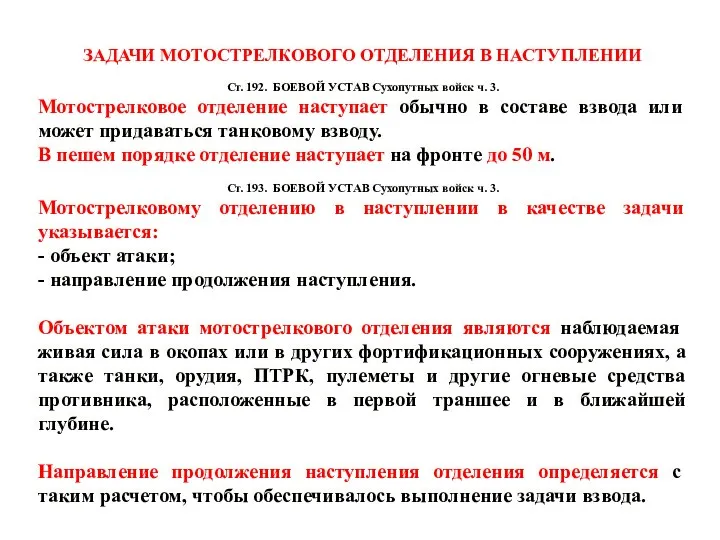 ЗАДАЧИ МОТОСТРЕЛКОВОГО ОТДЕЛЕНИЯ В НАСТУПЛЕНИИ

Ст. 192. БОЕВОЙ УСТАВ Сухопутных войск ч. 3.

Мотострелковое отделение наступает обычно в составе взвода или может придаваться танковому взводу.
В пешем порядке отделение наступает на фронте до 50 м.

Ст. 193. БОЕВОЙ УСТАВ Сухопутных войск ч. 3.

Мотострелковому отделению в наступлении в качестве задачи указывается:
- объект атаки;
- направление продолжения наступления.

Объектом атаки мотострелкового отделения являются наблюдаемая живая сила в окопах или в других фортификационных сооружениях, а также танки, орудия, ПТРК, пулеметы и другие огневые средства противника, расположенные в первой траншее и в ближайшей глубине.

Направление продолжения наступления отделения определяется с таким расчетом, чтобы обеспечивалось выполнение задачи взвода.